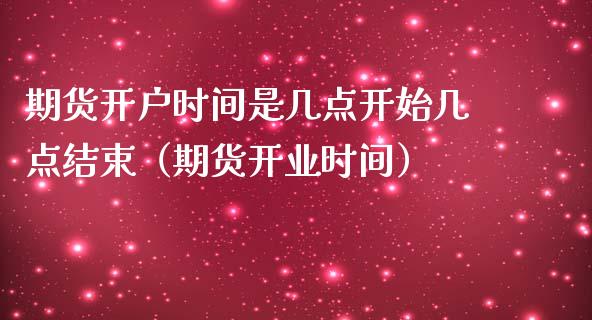 期货开户时间是几点开始几点结束（期货开业时间）